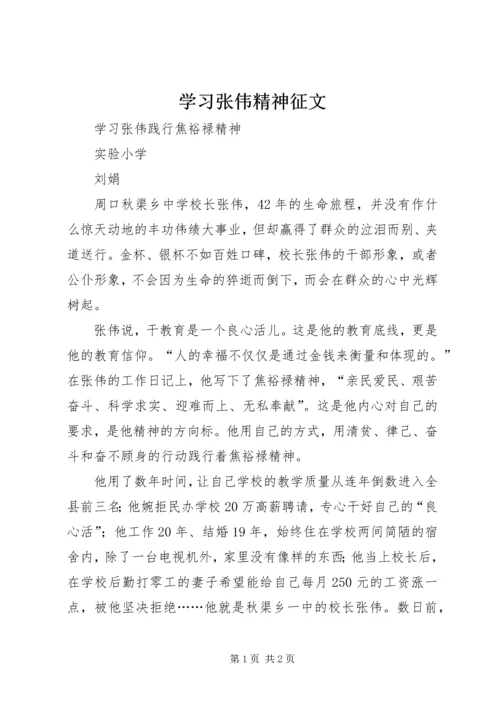 学习张伟精神征文

学习张伟践行焦裕禄精神

实验小学

刘娟

周口秋渠乡中学校长张伟，42年的生命旅程，并没有作什么惊天动地的丰功伟绩大事业，但却赢得了群众的泣泪而别、夹道送行。金杯、银杯不如百姓口碑，校长张伟的干部形象，或者公仆形象，不会因为生命的猝逝而倒下，而会在群众的心中光辉树起。

张伟说，干教育是一个良心活儿。这是他的教育底线，更是他的教育信仰。“人的幸福不仅仅是通过金钱来衡量和体现的。”在张伟的工作日记上，他写下了焦裕禄精神，“亲民爱民、艰苦奋斗、科学求实、迎难而上、无私奉献”。这是他内心对自己的要求，是他精神的方向标。他用自己的方式，用清贫、律己、奋斗和奋不顾身的行动践行着焦裕禄精神。

他用了数年时间，让自己学校的教学质量从连年倒数进入全县前三名；他婉拒民办学校20万高薪聘请，专心干好自己的“良心活”；他工作20年、结婚19年，始终住在学校两间简陋的宿舍内，除了一台电视机外，家里没有像样的东西；他当上校长后，在学校后勤打零工的妻子希望能给自己每月250元的工资涨一点，被他坚决拒绝……他就是秋渠乡一中的校长张伟。数日前，

第1页 共2页